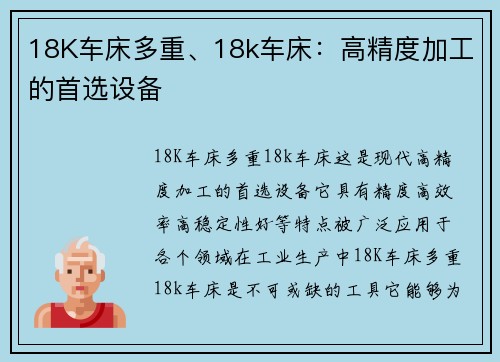 18K车床多重、18k车床：高精度加工的首选设备

18K车床多重18k车床这是现代高精度加工的首选设备它具有精度高效率高稳定性好等特点被广泛应用于各个领域在工业生产中18K车床多重18k车床是不可或缺的工具它能够为